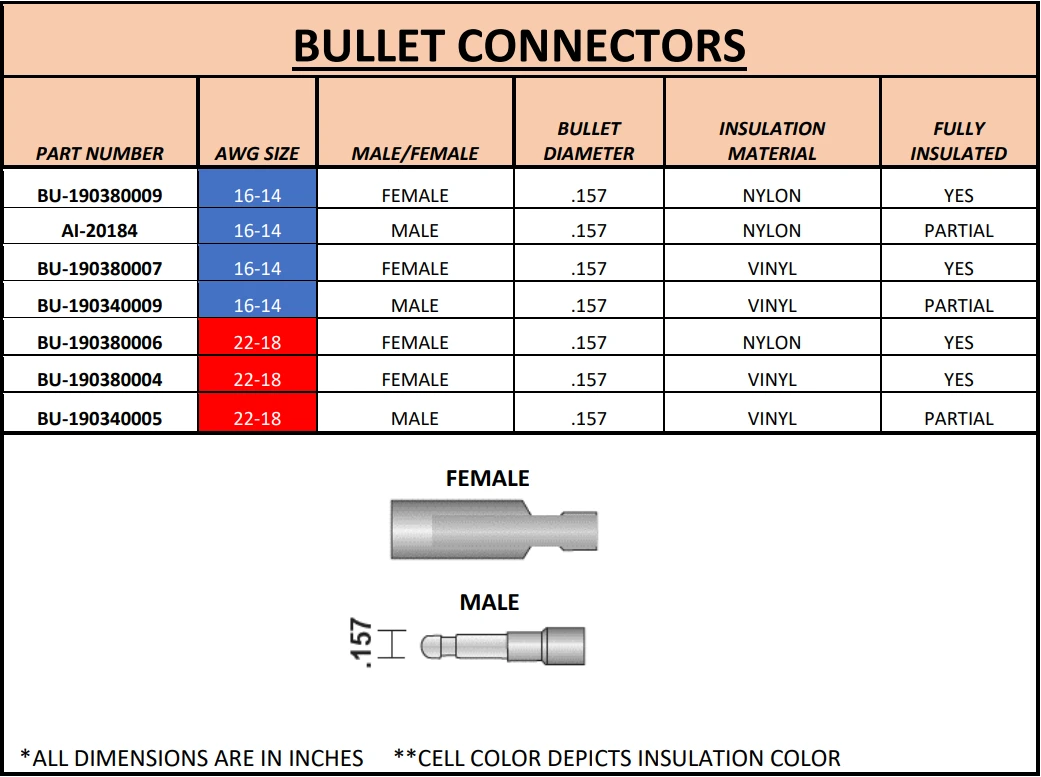 BULLET CONNECTORS

| PART NUMBER | AWG SIZE | MALE/FEMALE | BULLET DIAMETER | INSULATION MATERIAL | FULLY INSULATED |
|---|---|---|---|---|---|
| BU-190380009 | 16-14 | FEMALE | .157 | NYLON | YES |
| AI-20184 | 16-14 | MALE | .157 | NYLON | PARTIAL |
| BU-190380007 | 16-14 | FEMALE | .157 | VINYL | YES |
| BU-190340009 | 16-14 | MALE | .157 | VINYL | PARTIAL |
| BU-190380006 | 22-18 | FEMALE | .157 | NYLON | YES |
| BU-190380004 | 22-18 | FEMALE | .157 | VINYL | YES |
| BU-190340005 | 22-18 | MALE | .157 | VINYL | PARTIAL |

FEMALE

MALE

.157

*ALL DIMENSIONS ARE IN INCHES **CELL COLOR DEPICTS INSULATION COLOR